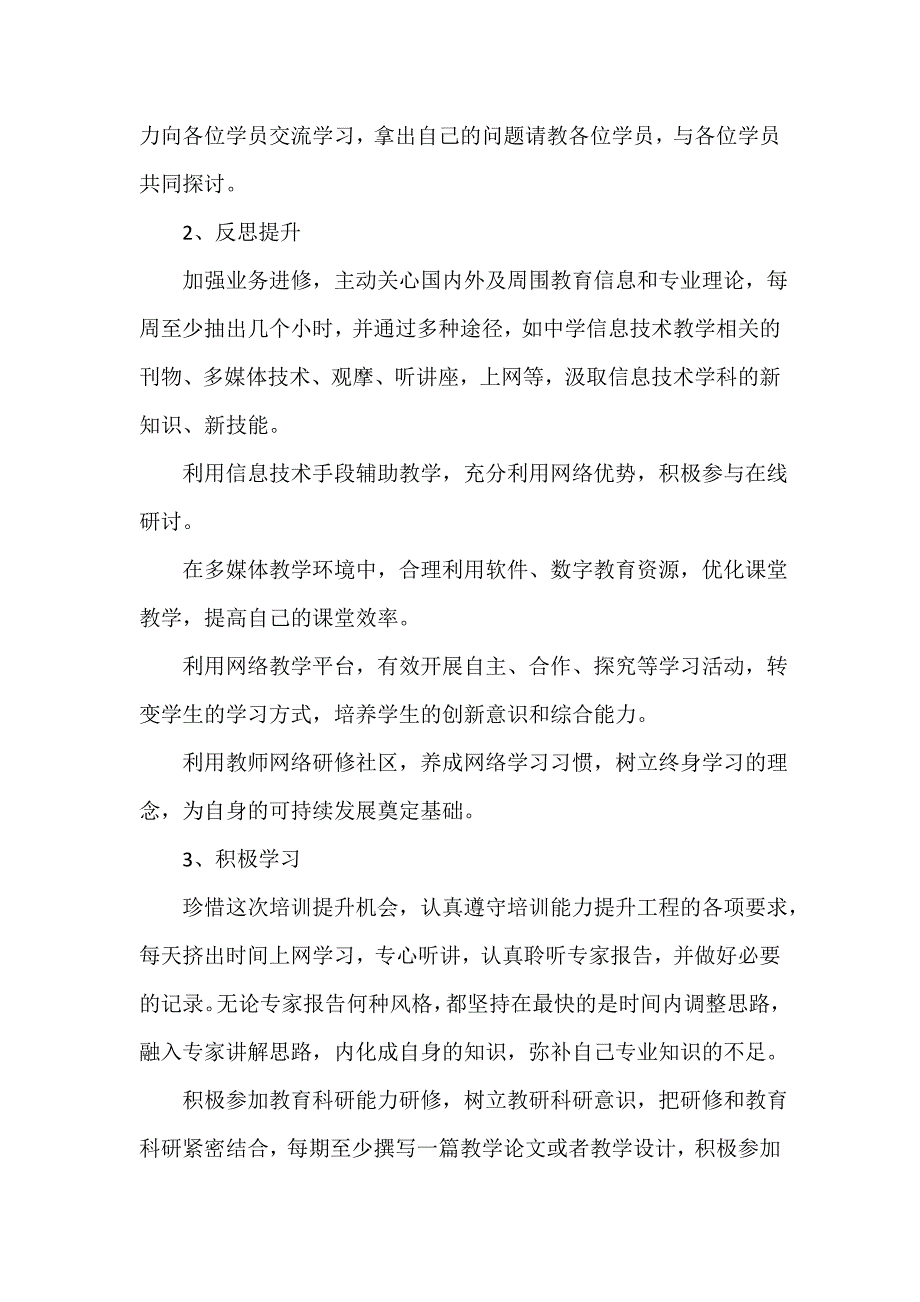 力向各位学员交流学习，拿出自己的问题请教各位学员，与各位学员共同探讨。

2、反思提升

加强业务进修，主动关心国内外及周围教育信息和专业理论，每周至少抽出几个小时，并通过多种途径，如中学信息技术教学相关的刊物、多媒体技术、观摩、听讲座，上网等，汲取信息技术学科的新知识、新技能。

利用信息技术手段辅助教学，充分利用网络优势，积极参与在线研讨。

在多媒体教学环境中，合理利用软件、数字教育资源，优化课堂教学，提高自己的课堂效率。

利用网络教学平台，有效开展自主、合作、探究等学习活动，转变学生的学习方式，培养学生的创新意识和综合能力。

利用教师网络研修社区，养成网络学习习惯，树立终身学习的理念，为自身的可持续发展奠定基础。

3、积极学习

珍惜这次培训提升机会，认真遵守培训能力提升工程的各项要求，每天挤出时间上网学习，专心听讲，认真聆听专家报告，并做好必要的记录。无论专家报告何种风格，都坚持在最快的是时间内调整思路，融入专家讲解思路，内化成自身的知识，弥补自己专业知识的不足。

积极参加教育科研能力研修，树立教研科研意识，把研修和教育科研紧密结合，每期至少撰写一篇教学论文或者教学设计，积极参加